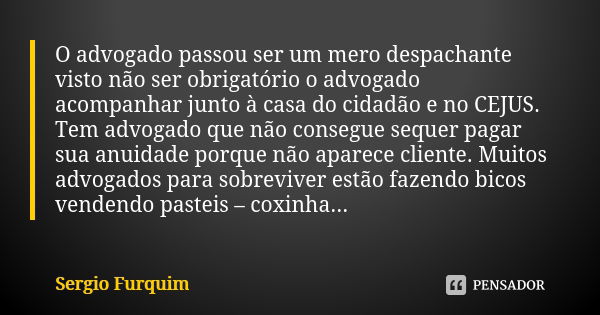 O advogado passou ser um mero despachante visto não ser obrigatório o advogado acompanhar junto à casa do cidadão e no CEJUS. Tem advogado que não consegue sequer pagar sua anuidade porque não aparece cliente. Muitos advogados para sobreviver estão fazendo bicos vendendo pasteis – coxinha...

Sergio Furquim

PENSADOR